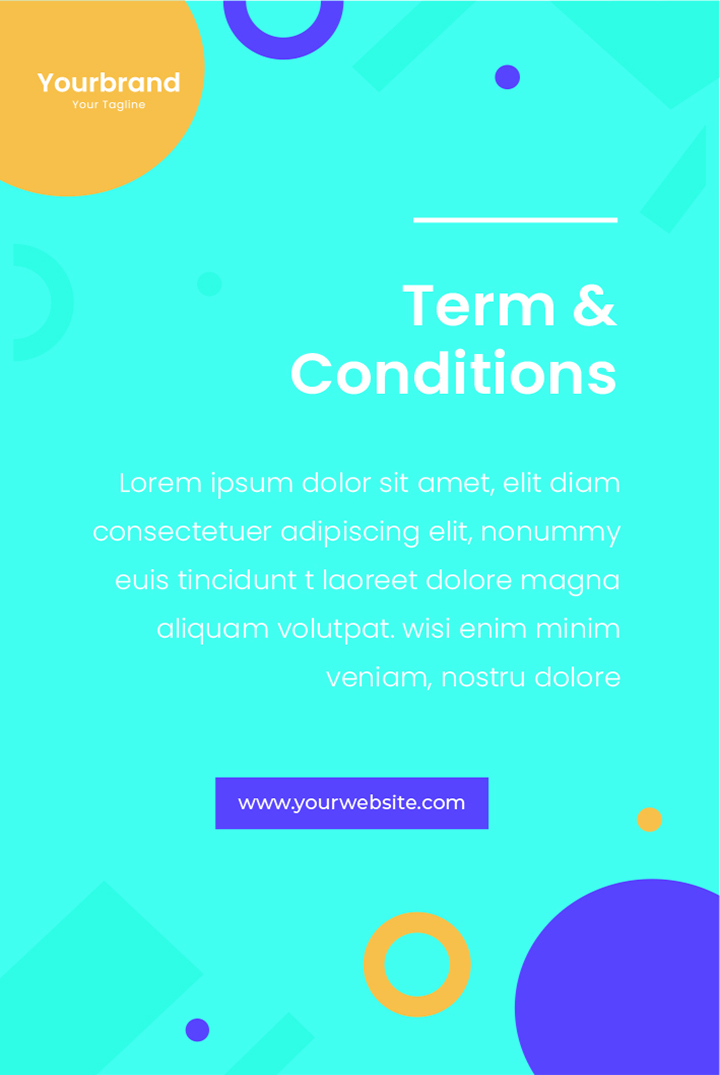 Yourbrand
Your Tagline

Term & Conditions

Lorem ipsum dolor sit amet, elit diam consectetuer adipiscing elit, nonummy euis tincidunt t laoreet dolore magna aliquam volutpat. wisi enim minim veniam, nostru dolore

www.yourwebsite.com